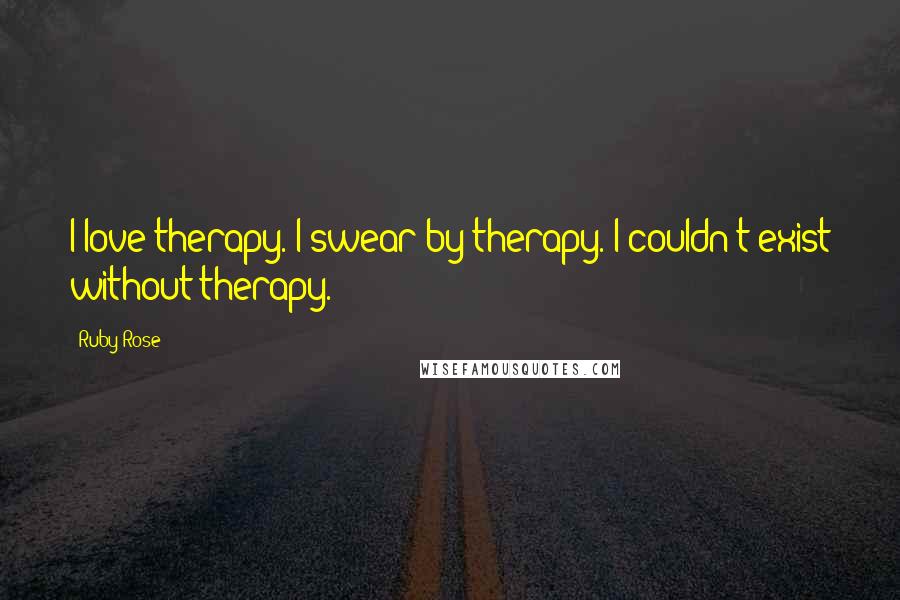 I love therapy. I swear by therapy. I couldn't exist without therapy.

Ruby Rose

WISEFAMOUSQUOTES.COM